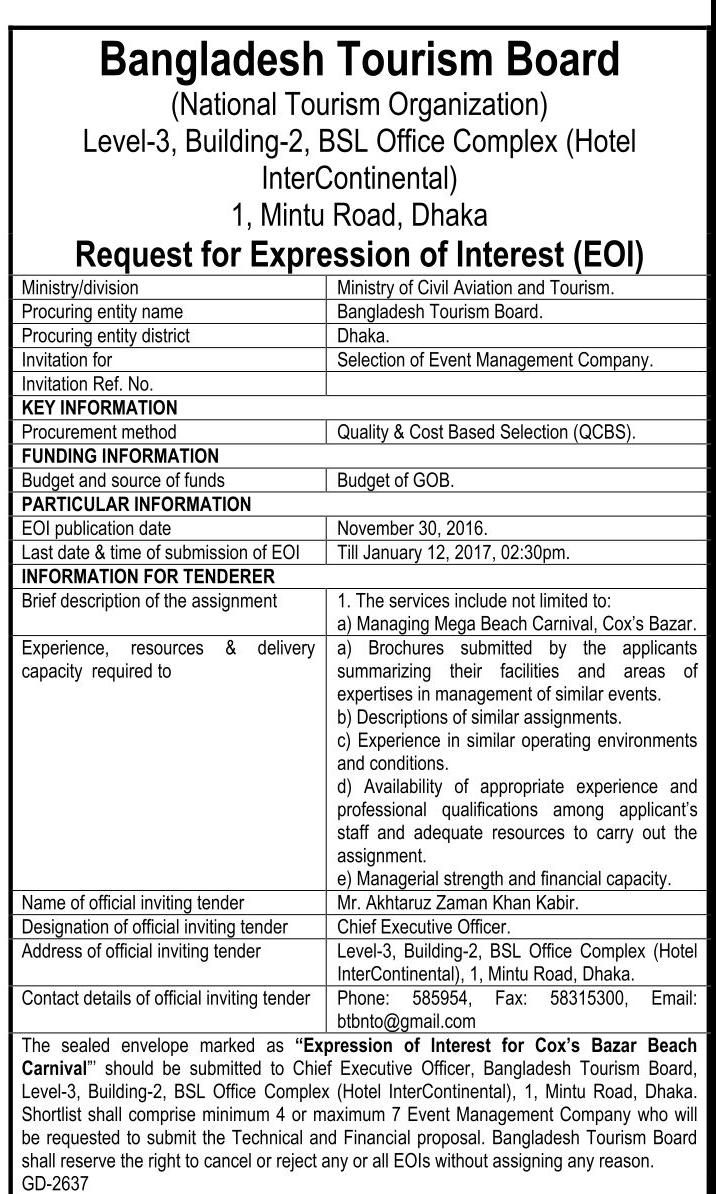 Bangladesh Tourism Board
(National Tourism Organization)
Level-3, Building-2, BSL Office Complex (Hotel InterContinental)
1, Mintu Road, Dhaka
Request for Expression of Interest (EOI)

| | |
|---|---|
| Ministry/division | Ministry of Civil Aviation and Tourism. |
| Procuring entity name | Bangladesh Tourism Board. |
| Procuring entity district | Dhaka. |
| Invitation for | Selection of Event Management Company. |
| Invitation Ref. No. | |
| KEY INFORMATION | |
| Procurement method | Quality & Cost Based Selection (QCBS). |
| FUNDING INFORMATION | |
| Budget and source of funds | Budget of GOB. |
| PARTICULAR INFORMATION | |
| EOI publication date | November 30, 2016. |
| Last date & time of submission of EOI | Till January 12, 2017, 02:30pm. |
| INFORMATION FOR TENDERER | |
| Brief description of the assignment | 1. The services include not limited to: a) Managing Mega Beach Carnival, Cox's Bazar. |
| Experience, resources & delivery capacity required to | a) Brochures submitted by the applicants summarizing their facilities and areas of expertises in management of similar events. b) Descriptions of similar assignments. c) Experience in similar operating environments and conditions. d) Availability of appropriate experience and professional qualifications among applicant's staff and adequate resources to carry out the assignment. e) Managerial strength and financial capacity. |
| Name of official inviting tender | Mr. Akhtaruz Zaman Khan Kabir. |
| Designation of official inviting tender | Chief Executive Officer. |
| Address of official inviting tender | Level-3, Building-2, BSL Office Complex (Hotel InterContinental), 1, Mintu Road, Dhaka. |
| Contact details of official inviting tender | Phone: 585954, Fax: 58315300, Email: btbnto@gmail.com |

The sealed envelope marked as "Expression of Interest for Cox's Bazar Beach Carnival"' should be submitted to Chief Executive Officer, Bangladesh Tourism Board, Level-3, Building-2, BSL Office Complex (Hotel InterContinental), 1, Mintu Road, Dhaka. Shortlist shall comprise minimum 4 or maximum 7 Event Management Company who will be requested to submit the Technical and Financial proposal. Bangladesh Tourism Board shall reserve the right to cancel or reject any or all EOIs without assigning any reason.
GD-2637